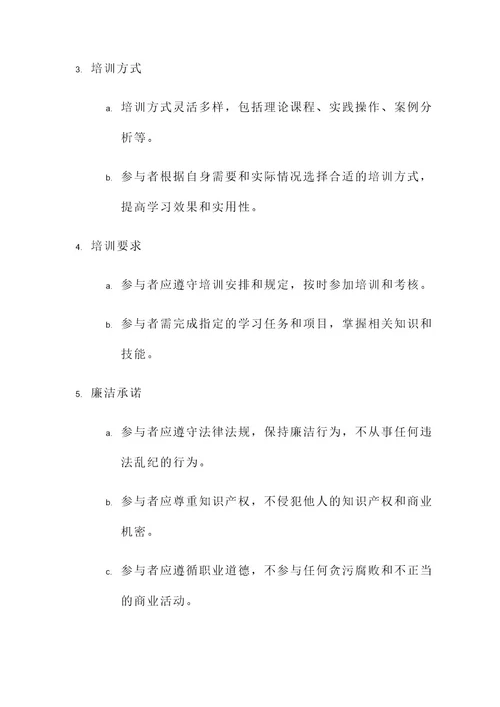 3. 培训方式

a. 培训方式灵活多样，包括理论课程、实践操作、案例分析等。

b. 参与者根据自身需要和实际情况选择合适的培训方式，提高学习效果和实用性。

4. 培训要求

a. 参与者应遵守培训安排和规定，按时参加培训和考核。

b. 参与者需完成指定的学习任务和项目，掌握相关知识和技能。

5. 廉洁承诺

a. 参与者应遵守法律法规，保持廉洁行为，不从事任何违法乱纪的行为。

b. 参与者应尊重知识产权，不侵犯他人的知识产权和商业机密。

c. 参与者应遵循职业道德，不参与任何贪污腐败和不正当的商业活动。